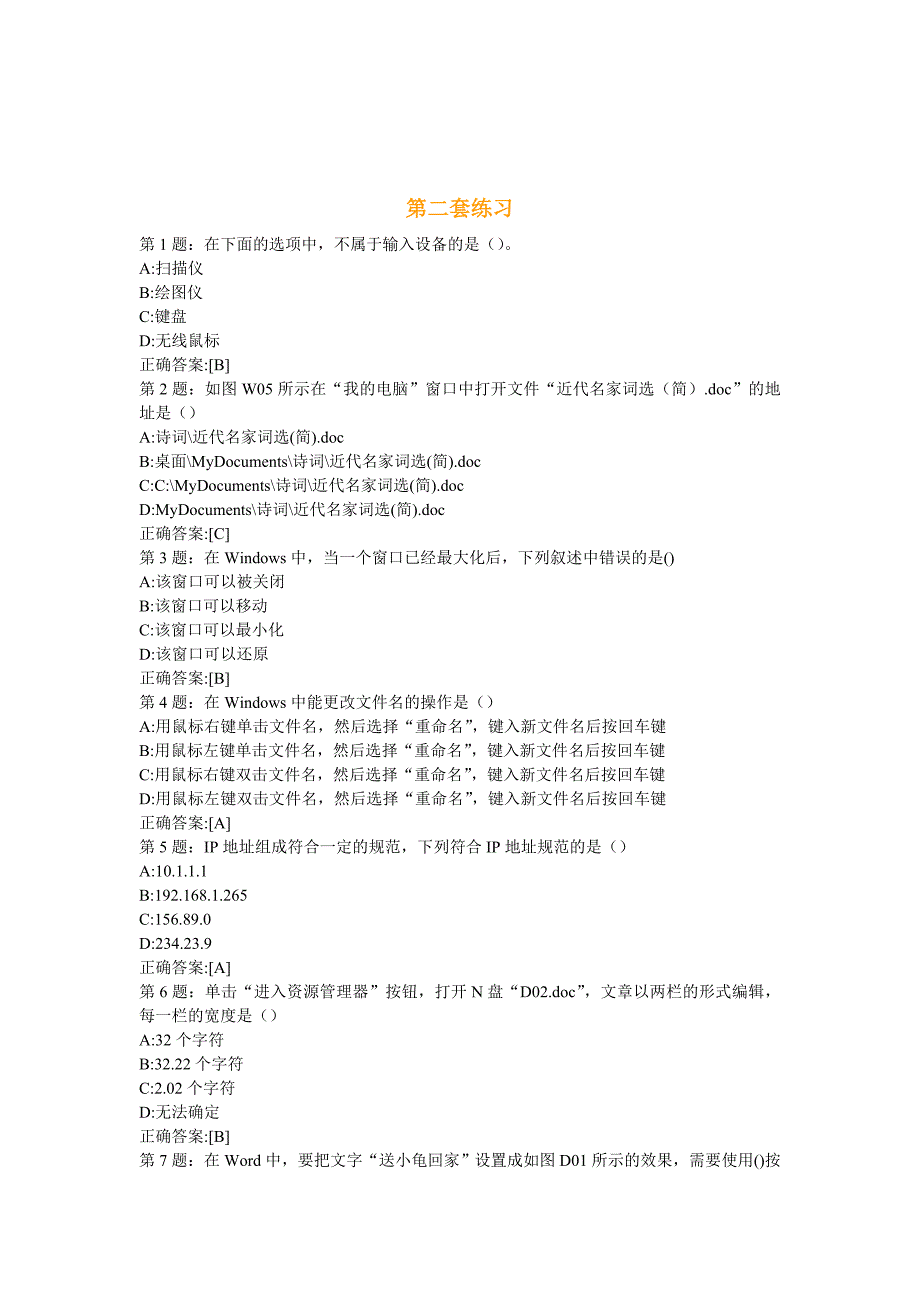 第二套练习

第 1 题：在下面的选项中，不属于输入设备的是（）。
A:扫描仪
B:绘图仪
C:键盘
D:无线鼠标
正确答案:[B]
第 2 题：如图 W05 所示在“我的电脑”窗口中打开文件“近代名家词选（简）.doc”的地址是（）
A:诗词\近代名家词选(简).doc
B:桌面\MyDocuments\诗词\近代名家词选(简).doc
C:C:\MyDocuments\诗词\近代名家词选(简).doc
D:MyDocuments\诗词\近代名家词选(简).doc
正确答案:[C]
第 3 题：在 Windows 中，当一个窗口已经最大化后，下列叙述中错误的是()
A:该窗口可以被关闭
B:该窗口可以移动
C:该窗口可以最小化
D:该窗口可以还原
正确答案:[B]
第 4 题：在 Windows 中能更改文件名的操作是（）
A:用鼠标右键单击文件名，然后选择“重命名”，键入新文件名后按回车键
B:用鼠标左键单击文件名，然后选择“重命名”，键入新文件名后按回车键
C:用鼠标右键双击文件名，然后选择“重命名”，键入新文件名后按回车键
D:用鼠标左键双击文件名，然后选择“重命名”，键入新文件名后按回车键
正确答案:[A]
第 5 题：IP 地址组成符合一定的规范，下列符合 IP 地址规范的是（）
A:10.1.1.1
B:192.168.1.265
C:156.89.0
D:234.23.9
正确答案:[A]
第 6 题：单击“进入资源管理器”按钮，打开 N 盘“D02.doc”，文章以两栏的形式编辑，每一栏的宽度是（）
A:32 个字符
B:32.22 个字符
C:2.02 个字符
D:无法确定
正确答案:[B]
第 7 题：在 Word 中，要把文字“送小龟回家”设置成如图 D01 所示的效果，需要使用()按